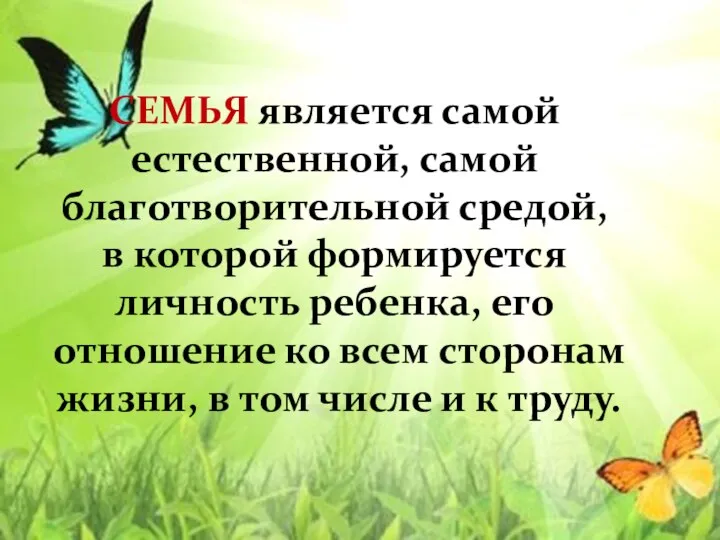 СЕМЬЯ является самой естественной, самой благотворительной средой, в которой формируется личность ребенка, его отношение ко всем сторонам жизни, в том числе и к труду.